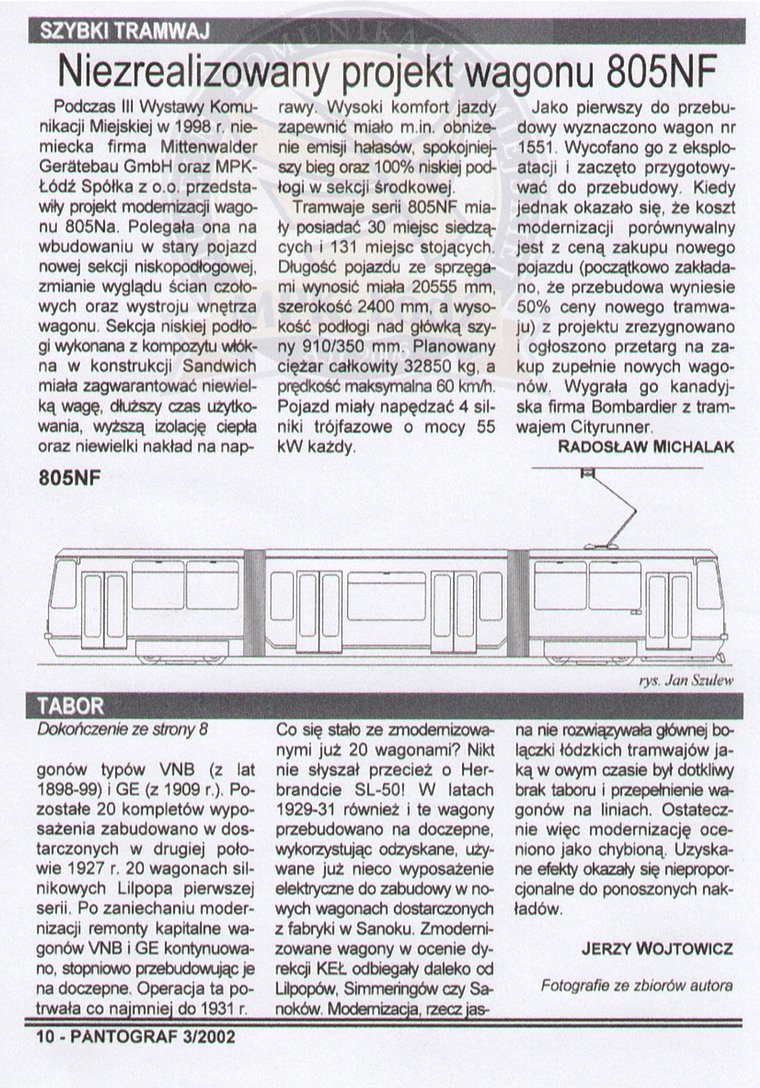 SZYBKI TRAMWAJ

Niezrealizowany projekt wagonu 805NF

Podczas III Wystawy Komunikacji Miejskiej w 1998 r. niemiecka firma Mittenwalder Gerätebau GmbH oraz MPK-Łódź Spółka z o.o. przedstawiły projekt modernizacji wagonu 805Na. Polegała ona na wbudowaniu w stary pojazd nowej sekcji niskopodłogowej, zmianie wyglądu ścian czołowych oraz wystroju wnętrza wagonu. Sekcja niskiej podłogi wykonana z kompozytu włókna w konstrukcji Sandwich miała zagwarantować niewielką wagę, dłuższy czas użytkowania, wyższą izolację ciepła oraz niewielki nakład na naprawy. Wysoki komfort jazdy zapewnić miało m.in. obniżenie emisji hałasów, spokojniejszy bieg oraz 100% niskiej podłogi w sekcji środkowej.

Tramwaje serii 805NF miały posiadać 30 miejsc siedzących i 131 miejsc stojących. Długość pojazdu ze sprzęgami wynosić miała 20555 mm, szerokość 2400 mm, a wysokość podłogi nad główką szyny 910/350 mm. Planowany ciężar całkowity 32850 kg, a prędkość maksymalna 60 km/h. Pojazd miały napędzać 4 silniki trójfazowe o mocy 55 kW każdy.

Jako pierwszy do przebudowy wyznaczono wagon nr 1551. Wycofano go z eksploatacji i zaczęto przygotowywać do przebudowy. Kiedy jednak okazało się, że koszt modernizacji porównywalny jest z ceną zakupu nowego pojazdu (początkowo zakładano, że przebudowa wyniesie 50% ceny nowego tramwaju) z projektu zrezygnowano i ogłoszono przetarg na zakup zupełnie nowych wagonów. Wygrała go kanadyjska firma Bombardier z tramwajem Cityrunner.

RADOSŁAW MICHALAK

805NF

rys. Jan Szulew

TABOR

Dokończenie ze strony 8

gonów typów VNB (z lat 1898-99) i GE (z 1909 r.). Pozostałe 20 kompletów wyposażenia zabudowano w dostarczonych w drugiej połowie 1927 r. 20 wagonach silnikowych Lilpopa pierwszej serii. Po zaniechaniu modernizacji remonty kapitalne wagonów VNB i GE kontynuowano, stopniowo przebudowując je na doczepne. Operacja ta potrwała co najmniej do 1931 r.

Co się stało ze zmodernizowanymi już 20 wagonami? Nikt nie słyszał przecież o Herbrandcie SL-50! W latach 1929-31 również i te wagony przebudowano na doczepne, wykorzystując odzyskane, używane już nieco wyposażenie elektryczne do zabudowy w nowych wagonach dostarczonych z fabryki w Sanoku. Zmodernizowane wagony w ocenie dyrekcji KEŁ odbiegały daleko od Lilpopów, Simmeringów czy Sanoków. Modernizacja, rzecz jasna nie rozwiązywała głównej bolączki łódzkich tramwajów jaką w owym czasie był dotkliwy brak taboru i przepełnienie wagonów na liniach. Ostatecznie więc modernizację oceniono jako chybioną. Uzyskane efekty okazały się nieproporcjonalne do ponoszonych nakładów.

JERZY WOJTOWICZ

Fotografie ze zbiorów autora

10 - PANTOGRAF 3/2002